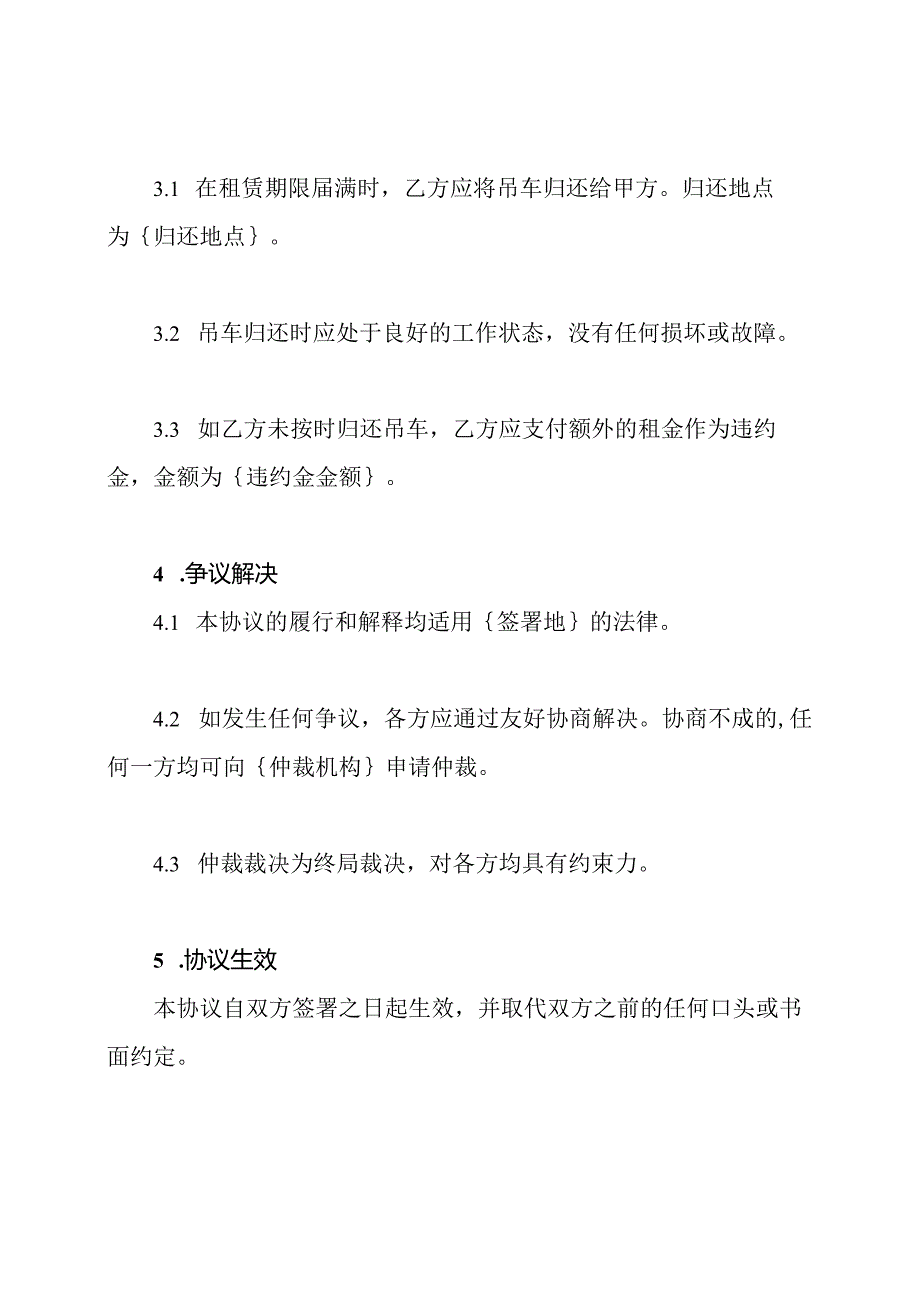 3.1 在租赁期限届满时，乙方应将吊车归还给甲方。归还地点为｛归还地点｝。

3.2 吊车归还时应处于良好的工作状态，没有任何损坏或故障。

3.3 如乙方未按时归还吊车，乙方应支付额外的租金作为违约金，金额为｛违约金金额｝。

4 .争议解决

4.1 本协议的履行和解释均适用｛签署地｝的法律。

4.2 如发生任何争议，各方应通过友好协商解决。协商不成的,任何一方均可向｛仲裁机构｝申请仲裁。

4.3 仲裁裁决为终局裁决，对各方均具有约束力。

5 .协议生效

本协议自双方签署之日起生效，并取代双方之前的任何口头或书面约定。